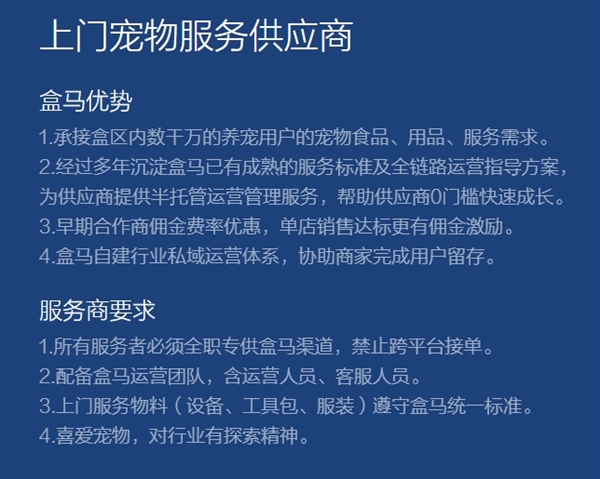 上门宠物服务供应商

盒马优势

1.承接盒区内数千万的养宠用户的宠物食品、用品、服务需求。
2.经过多年沉淀盒马已有成熟的服务标准及全链路运营指导方案，为供应商提供半托管运营管理服务，帮助供应商0门槛快速成长。
3.早期合作商佣金费率优惠，单店销售达标更有佣金激励。
4.盒马自建行业私域运营体系，协助商家完成用户留存。

服务商要求

1.所有服务者必须全职专供盒马渠道，禁止跨平台接单。
2.配备盒马运营团队，含运营人员、客服人员。
3.上门服务物料（设备、工具包、服装）遵守盒马统一标准。
4.喜爱宠物，对行业有探索精神。